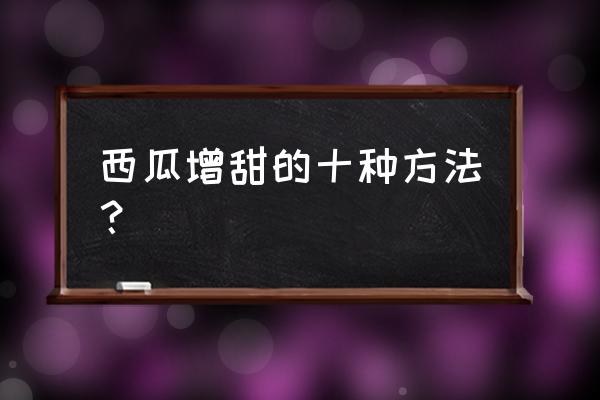 西瓜增甜的十种方法？